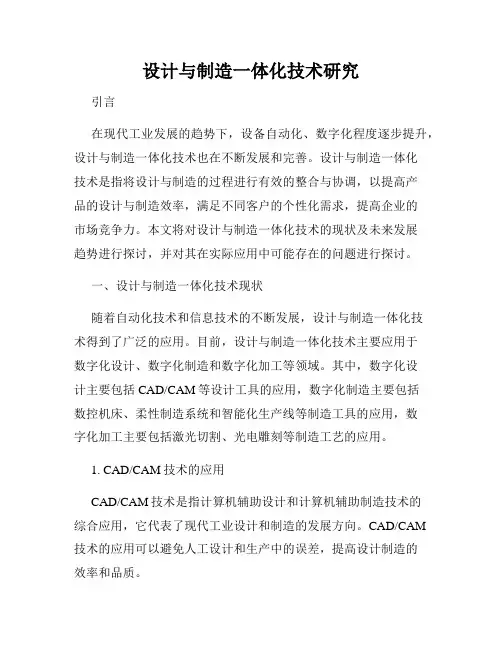 设计与制造一体化技术研究

引言

在现代工业发展的趋势下，设备自动化、数字化程度逐步提升，设计与制造一体化技术也在不断发展和完善。设计与制造一体化技术是指将设计与制造的过程进行有效的整合与协调，以提高产品的设计与制造效率，满足不同客户的个性化需求，提高企业的市场竞争力。本文将对设计与制造一体化技术的现状及未来发展趋势进行探讨，并对其在实际应用中可能存在的问题进行探讨。

一、设计与制造一体化技术现状

随着自动化技术和信息技术的不断发展，设计与制造一体化技术得到了广泛的应用。目前，设计与制造一体化技术主要应用于数字化设计、数字化制造和数字化加工等领域。其中，数字化设计主要包括 CAD/CAM 等设计工具的应用，数字化制造主要包括数控机床、柔性制造系统和智能化生产线等制造工具的应用，数字化加工主要包括激光切割、光电雕刻等制造工艺的应用。

1. CAD/CAM 技术的应用

CAD/CAM 技术是指计算机辅助设计和计算机辅助制造技术的综合应用，它代表了现代工业设计和制造的发展方向。CAD/CAM 技术的应用可以避免人工设计和生产中的误差，提高设计制造的效率和品质。